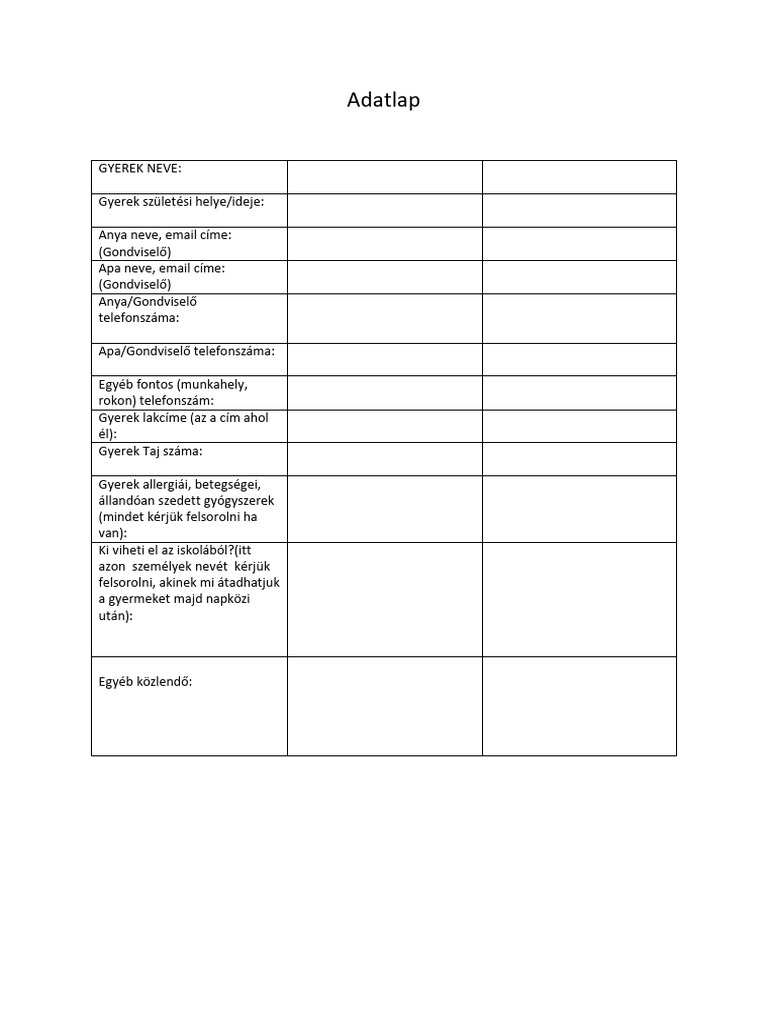 Adatlap

| GYEREK NEVE: | | |
|---|---|---|
| Gyerek születési helye/ideje: | | |
| Anya neve, email címe: (Gondviselő) | | |
| Apa neve, email címe: (Gondviselő) | | |
| Anya/Gondviselő telefonszáma: | | |
| Apa/Gondviselő telefonszáma: | | |
| Egyéb fontos (munkahely, rokon) telefonszám: | | |
| Gyerek lakcíme (az a cím ahol él): | | |
| Gyerek Taj száma: | | |
| Gyerek allergiái, betegségei, állandóan szedett gyógyszerek (mindet kérjük felsorolni ha van): | | |
| Ki viheti el az iskolából?(itt azon személyek nevét kérjük felsorolni, akinek mi átadhatjuk a gyermeket majd napközi után): | | |
| Egyéb közlendő: | | |